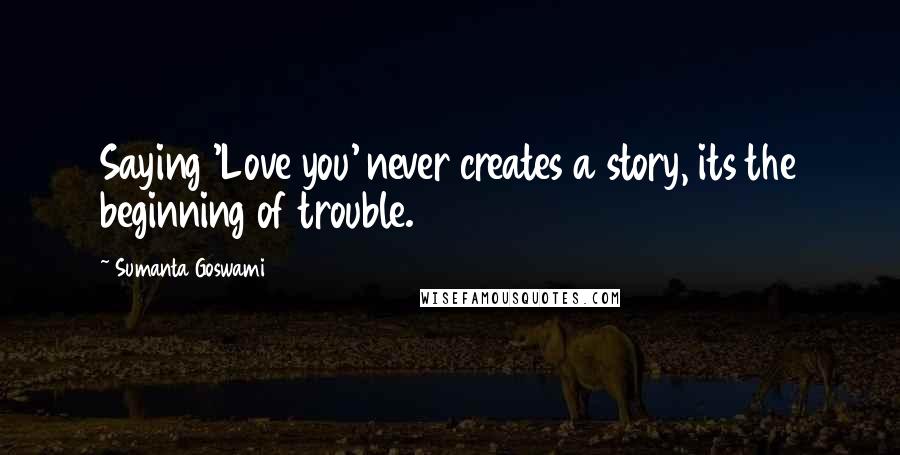 Saying 'Love you' never creates a story, its the beginning of trouble.

~ Sumanta Goswami

WISEFAMOUSQUOTES.COM